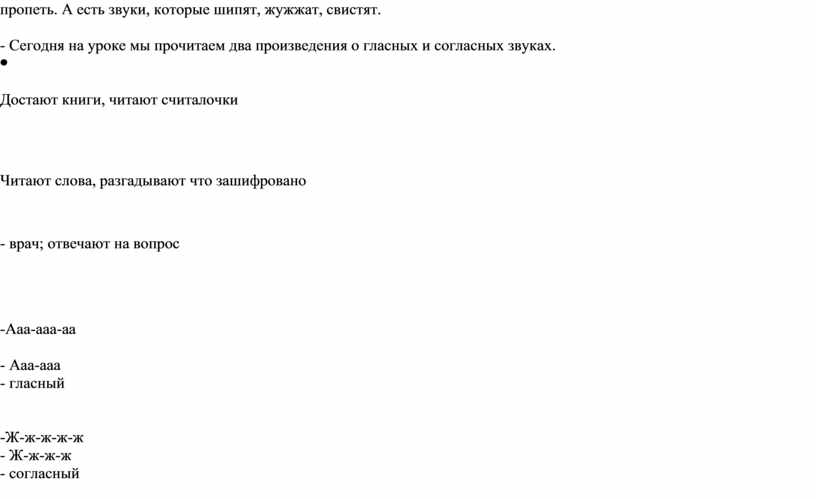 пропеть. А есть звуки, которые шипят, жужжат, свистят.

- Сегодня на уроке мы прочитаем два произведения о гласных и согласных звуках.

•

Достают книги, читают считалочки

Читают слова, разгадывают что зашифровано

- врач; отвечают на вопрос

-Ааа-ааа-аа

- Ааа-ааа
- гласный

-Ж-ж-ж-ж-ж
- Ж-ж-ж-ж
- согласный